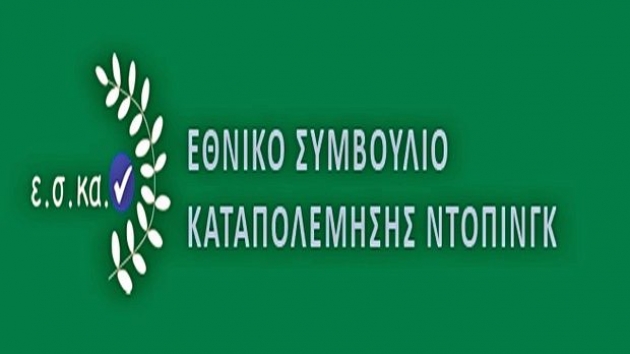 ε.σ.κα.

ΕΘΝΙΚΟ ΣΥΜΒΟΥΛΙΟ
ΚΑΤΑΠΟΛΕΜΗΣΗΣ ΝΤΟΠΙΝΓΚ